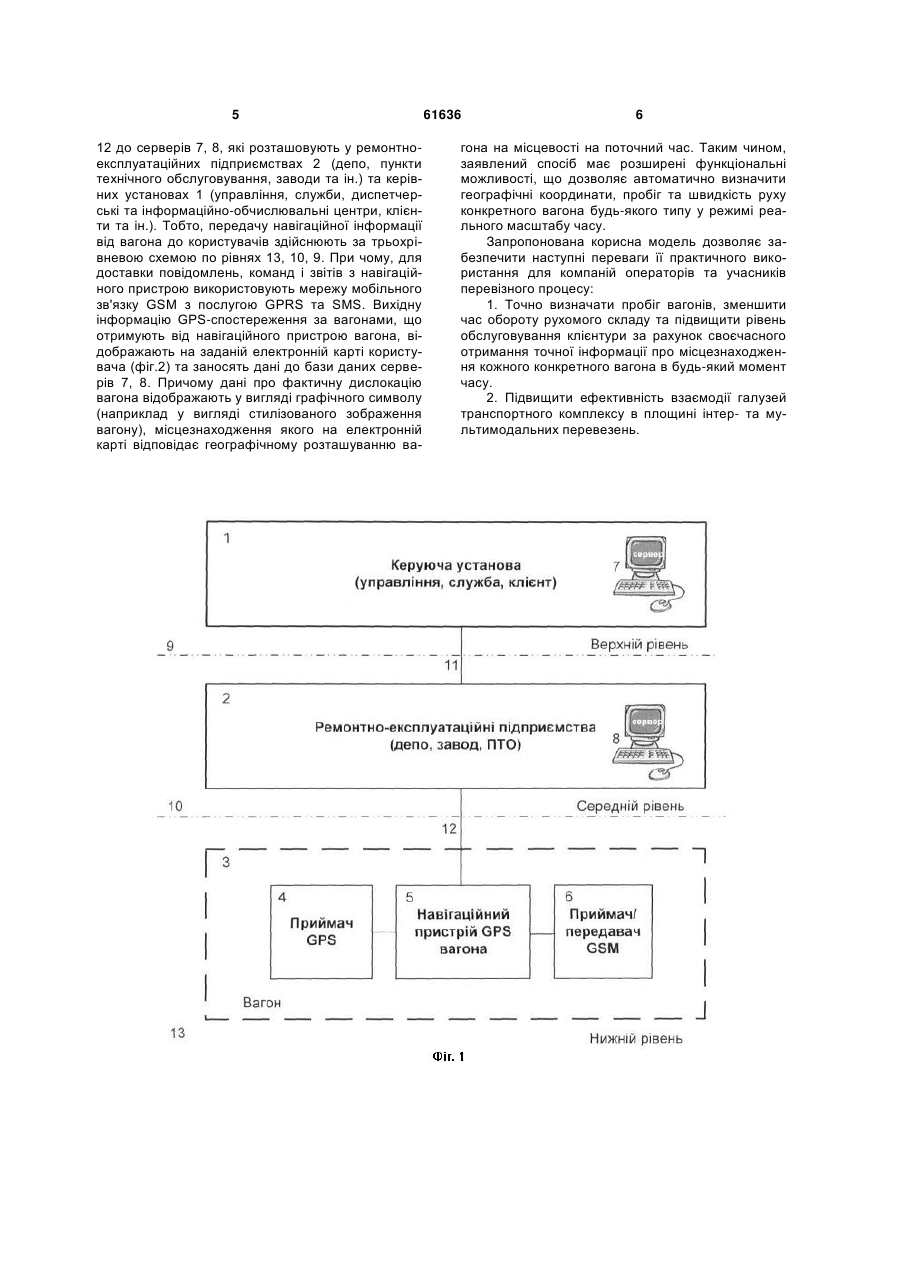 5 61636 6

12 до серверів 7, 8, які розташовують у ремонтно-експлуатаційних підприємствах 2 (депо, пункти технічного обслуговування, заводи та ін.) та керівних установах 1 (управління, служби, диспетчерські та інформаційно-обчислювальні центри, клієнти та ін.). Тобто, передачу навігаційної інформації від вагона до користувачів здійснюють за трьохрівневою схемою по рівнях 13, 10, 9. При чому, для доставки повідомлень, команд і звітів з навігаційного пристрою використовують мережу мобільного зв'язку GSM з послугою GPRS та SMS. Вихідну інформацію GPS-спостереження за вагонами, що отримують від навігаційного пристрою вагона, відображають на заданій електронній карті користувача (фіг.2) та заносять дані до бази даних серверів 7, 8. Причому дані про фактичну дислокацію вагона відображають у вигляді графічного символу (наприклад у вигляді стилізованого зображення вагону), місцезнаходження якого на електронній карті відповідає географічному розташуванню вагона на місцевості на поточний час. Таким чином, заявлений спосіб має розширені функціональні можливості, що дозволяє автоматично визначити географічні координати, пробіг та швидкість руху конкретного вагона будь-якого типу у режимі реального масштабу часу.

Запропонована корисна модель дозволяє забезпечити наступні переваги її практичного використання для компаній операторів та учасників перевізного процесу:

1. Точно визначати пробіг вагонів, зменшити час обороту рухомого складу та підвищити рівень обслуговування клієнтури за рахунок своєчасного отримання точної інформації про місцезнаходження кожного конкретного вагона в будь-який момент часу.

2. Підвищити ефективність взаємодії галузей транспортного комплексу в площині інтер- та мультимодальних перевезень.

1
Керуюча установа
(управління, служба, клієнт)
7
сервер
9
Верхній рівень
11
2
Ремонтно-експлуатаційні підприємства
(депо, завод, ПТО)
8
сервер
10
Середній рівень
12
3
4
Приймач GPS
5
Навігаційний пристрій GPS вагона
6
Приймач/ передавач GSM
Вагон
13
Нижній рівень

Фіг. 1